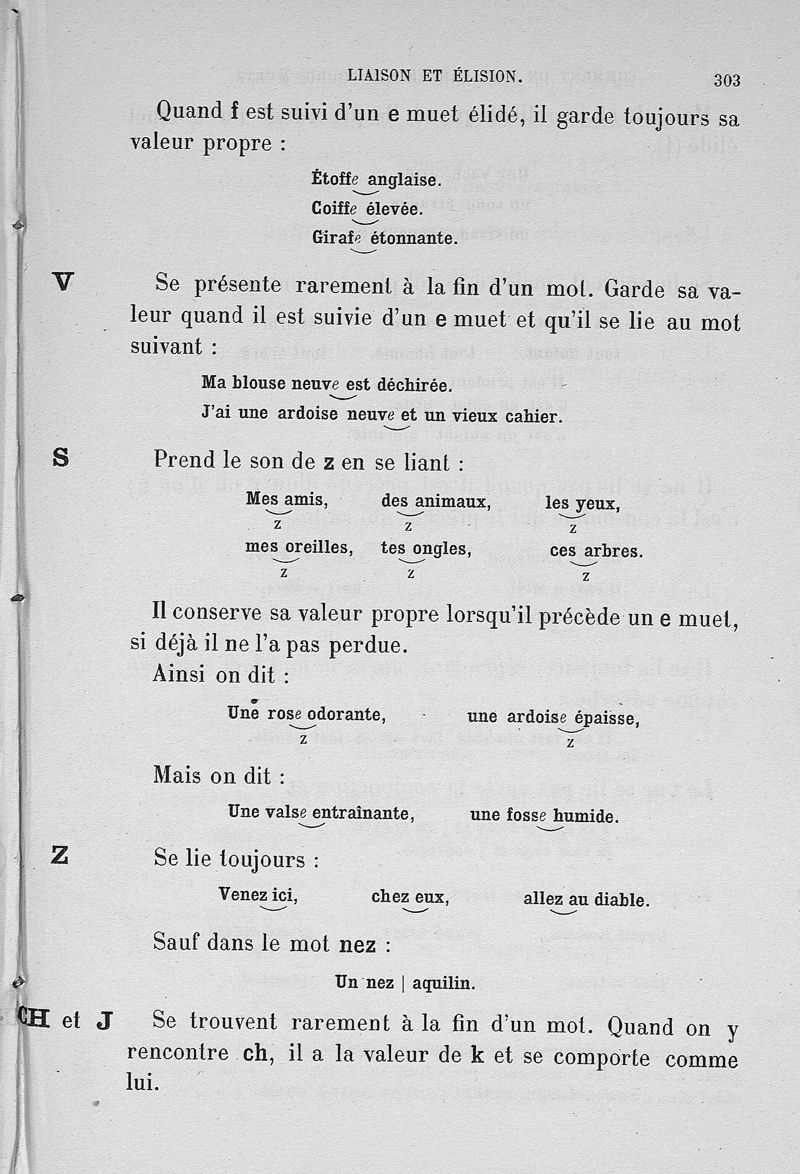 LIAISON ET ÉLISION. 303

Quand f est suivi d'un e muet élidé, il garde toujours sa valeur propre :

Étoffe anglaise.
Coiffe élevée.
Girafe étonnante.

V Se présente rarement à la fin d'un mot. Garde sa valeur quand il est suivie d'un e muet et qu'il se lie au mot suivant :

Ma blouse neuve est déchirée.
J'ai une ardoise neuve et un vieux cahier.

S Prend le son de z en se liant :

Mes amis, des animaux, les yeux,
z z z
mes oreilles, tes ongles, ces arbres.
z z z

Il conserve sa valeur propre lorsqu'il précède un e muet, si déjà il ne l'a pas perdue.

Ainsi on dit :

Une rose odorante, une ardoise épaisse,
z z

Mais on dit :

Une valse entraînante, une fosse humide.

Z Se lie toujours :

Venez ici, chez eux, allez au diable.

Sauf dans le mot nez :

Un nez | aquilin.

CH et J Se trouvent rarement à la fin d'un mot. Quand on y rencontre ch, il a la valeur de k et se comporte comme lui.